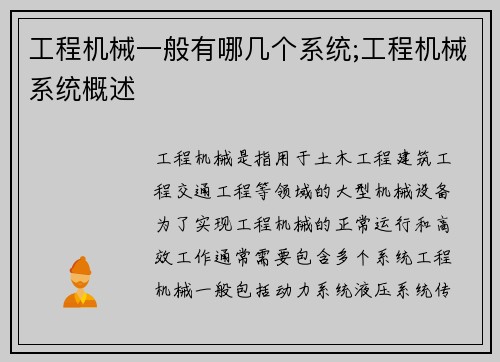 工程机械一般有哪几个系统;工程机械系统概述

工程机械是指用于土木工程建筑工程交通工程等领域的大型机械设备为了实现工程机械的正常运行和高效工作通常需要包含多个系统工程机械一般包括动力系统液压系统传